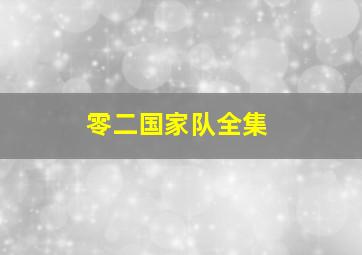 零二国家队全集